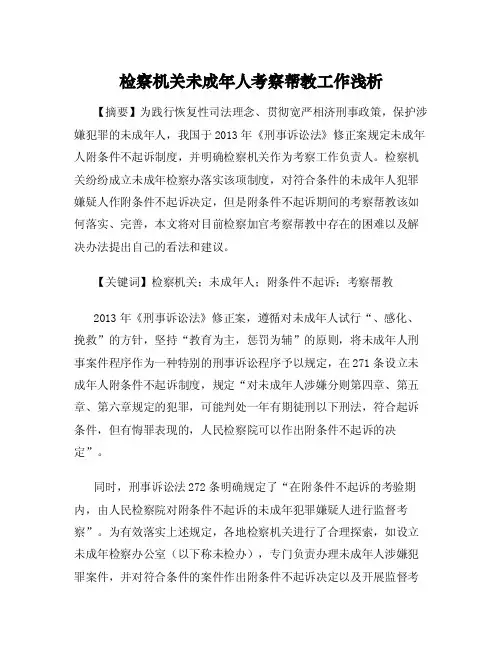 检察机关未成年人考察帮教工作浅析

【摘要】为践行恢复性司法理念、贯彻宽严相济刑事政策，保护涉嫌犯罪的未成年人，我国于2013年《刑事诉讼法》修正案规定未成年人附条件不起诉制度，并明确检察机关作为考察工作负责人。检察机关纷纷成立未成年检察办落实该项制度，对符合条件的未成年人犯罪嫌疑人作附条件不起诉决定，但是附条件不起诉期间的考察帮教该如何落实、完善，本文将对目前检察加官考察帮教中存在的困难以及解决办法提出自己的看法和建议。

【关键词】检察机关；未成年人；附条件不起诉；考察帮教

2013年《刑事诉讼法》修正案，遵循对未成年人试行“、感化、挽救”的方针，坚持“教育为主，惩罚为辅”的原则，将未成年人刑事案件程序作为一种特别的刑事诉讼程序予以规定，在271条设立未成年人附条件不起诉制度，规定“对未成年人涉嫌分则第四章、第五章、第六章规定的犯罪，可能判处一年有期徒刑以下刑法，符合起诉条件，但有悔罪表现的，人民检察院可以作出附条件不起诉的决定”。

同时，刑事诉讼法272条明确规定了“在附条件不起诉的考验期内，由人民检察院对附条件不起诉的未成年犯罪嫌疑人进行监督考察”。为有效落实上述规定，各地检察机关进行了合理探索，如设立未成年检察办公室（以下称未检办），专门负责办理未成年人涉嫌犯罪案件，并对符合条件的案件作出附条件不起诉决定以及开展监督考